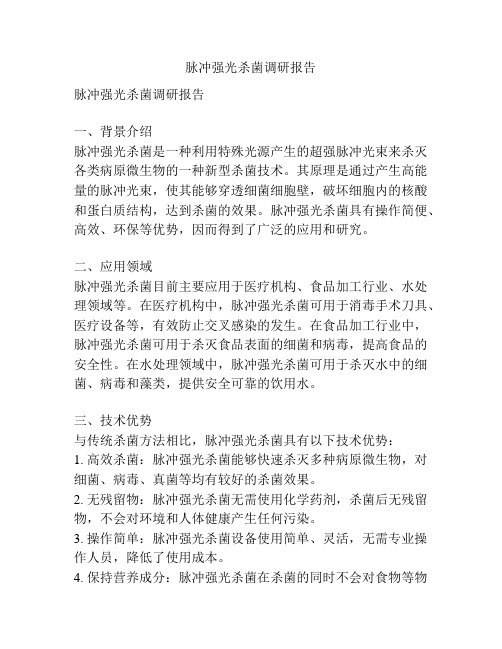 脉冲强光杀菌调研报告

脉冲强光杀菌调研报告

一、背景介绍
脉冲强光杀菌是一种利用特殊光源产生的超强脉冲光束来杀灭各类病原微生物的一种新型杀菌技术。其原理是通过产生高能量的脉冲光束，使其能够穿透细菌细胞壁，破坏细胞内的核酸和蛋白质结构，达到杀菌的效果。脉冲强光杀菌具有操作简便、高效、环保等优势，因而得到了广泛的应用和研究。

二、应用领域
脉冲强光杀菌目前主要应用于医疗机构、食品加工行业、水处理领域等。在医疗机构中，脉冲强光杀菌可用于消毒手术刀具、医疗设备等，有效防止交叉感染的发生。在食品加工行业中，脉冲强光杀菌可用于杀灭食品表面的细菌和病毒，提高食品的安全性。在水处理领域中，脉冲强光杀菌可用于杀灭水中的细菌、病毒和藻类，提供安全可靠的饮用水。

三、技术优势
与传统杀菌方法相比，脉冲强光杀菌具有以下技术优势：
1. 高效杀菌：脉冲强光杀菌能够快速杀灭多种病原微生物，对细菌、病毒、真菌等均有较好的杀菌效果。
2. 无残留物：脉冲强光杀菌无需使用化学药剂，杀菌后无残留物，不会对环境和人体健康产生任何污染。
3. 操作简单：脉冲强光杀菌设备使用简单、灵活，无需专业操作人员，降低了使用成本。
4. 保持营养成分：脉冲强光杀菌在杀菌的同时不会对食物等物